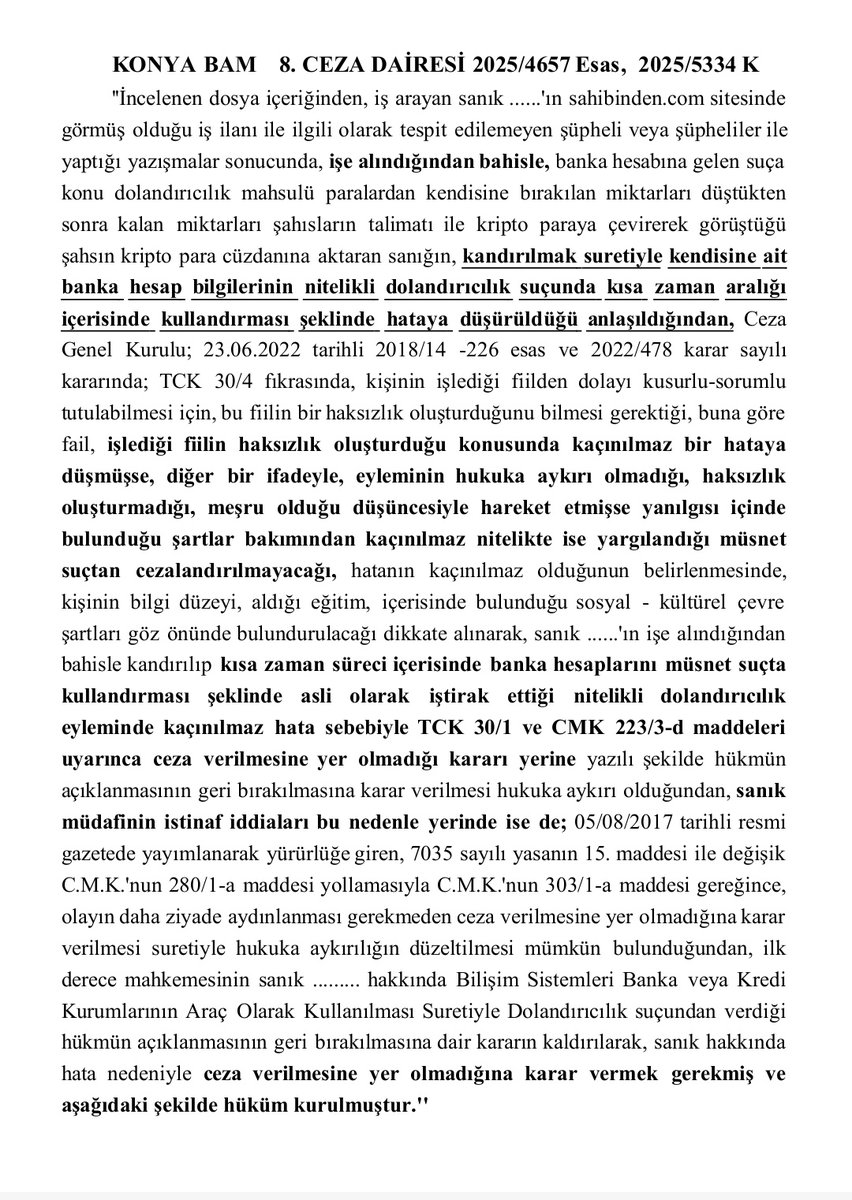 KONYA BAM 8. CEZA DAİRESİ 2025/4657 Esas, 2025/5334 K

"İncelenen dosya içeriğinden, iş arayan sanık ......'ın sahibinden.com sitesinde görmüş olduğu iş ilanı ile ilgili olarak tespit edilemeyen şüpheli veya şüpheliler ile yaptığı yazışmalar sonucunda, işe alındığından bahisle, banka hesabına gelen suça konu dolandırıcılık mahsulü paralardan kendisine bırakılan miktarları düştükten sonra kalan miktarları şahısların talimatı ile kripto paraya çevirerek görüştüğü şahsın kripto para cüzdanına aktaran sanığın, kandırılmak suretiyle kendisine ait banka hesap bilgilerinin nitelikli dolandırıcılık suçunda kısa zaman aralığı içerisinde kullandırması şeklinde hataya düşürüldüğü anlaşıldığından, Ceza Genel Kurulu; 23.06.2022 tarihli 2018/14 -226 esas ve 2022/478 karar sayılı kararında; TCK 30/4 fıkrasında, kişinin işlediği fiilden dolayı kusurlu-sorumlu tutulabilmesi için, bu fiilin bir haksızlık oluşturduğunu bilmesi gerektiği, buna göre fail, işlediği fiilin haksızlık oluşturduğu konusunda kaçınılmaz bir hataya düşmüşse, diğer bir ifadeyle, eyleminin hukuka aykırı olmadığı, haksızlık oluşturmadığı, meşru olduğu düşüncesiyle hareket etmişse yanılgısı içinde bulunduğu şartlar bakımından kaçınılmaz nitelikte ise yargılandığı müsnet suçtan cezalandırılmayacağı, hatanın kaçınılmaz olduğunun belirlenmesinde, kişinin bilgi düzeyi, aldığı eğitim, içerisinde bulunduğu sosyal - kültürel çevre şartları göz önünde bulundurulacağı dikkate alınarak, sanık ......'ın işe alındığından bahisle kandırılıp kısa zaman süreci içerisinde banka hesaplarını müsnet suçta kullandırması şeklinde asli olarak iştirak ettiği nitelikli dolandırıcılık eyleminde kaçınılmaz hata sebebiyle TCK 30/1 ve CMK 223/3-d maddeleri uyarınca ceza verilmesine yer olmadığı kararı yerine yazılı şekilde hükmün açıklanmasının geri bırakılmasına karar verilmesi hukuka aykırı olduğundan, sanık müdafinin istinaf iddiaları bu nedenle yerinde ise de; 05/08/2017 tarihli resmi gazetede yayımlanarak yürürlüğe giren, 7035 sayılı yasanın 15. maddesi ile değişik C.M.K.'nun 280/1-a maddesi yollamasıyla C.M.K.'nun 303/1-a maddesi gereğince, olayın daha ziyade aydınlanması gerekmeden ceza verilmesine yer olmadığına karar verilmesi suretiyle hukuka aykırılığın düzeltilmesi mümkün bulunduğundan, ilk derece mahkemesinin sanık ......... hakkında Bilişim Sistemleri Banka veya Kredi Kurumlarının Araç Olarak Kullanılması Suretiyle Dolandırıcılık suçundan verdiği hükmün açıklanmasının geri bırakılmasına dair kararın kaldırılarak, sanık hakkında hata nedeniyle ceza verilmesine yer olmadığına karar vermek gerekmiş ve aşağıdaki şekilde hüküm kurulmuştur."